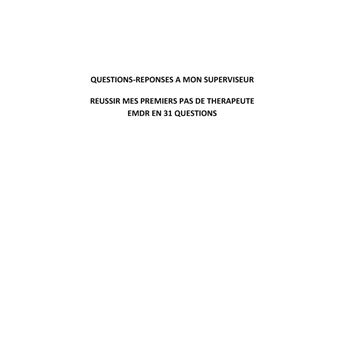 QUESTIONS-REPONSES A MON SUPERVISEUR

REUSSIR MES PREMIERS PAS DE THERAPEUTE EMDR EN 31 QUESTIONS